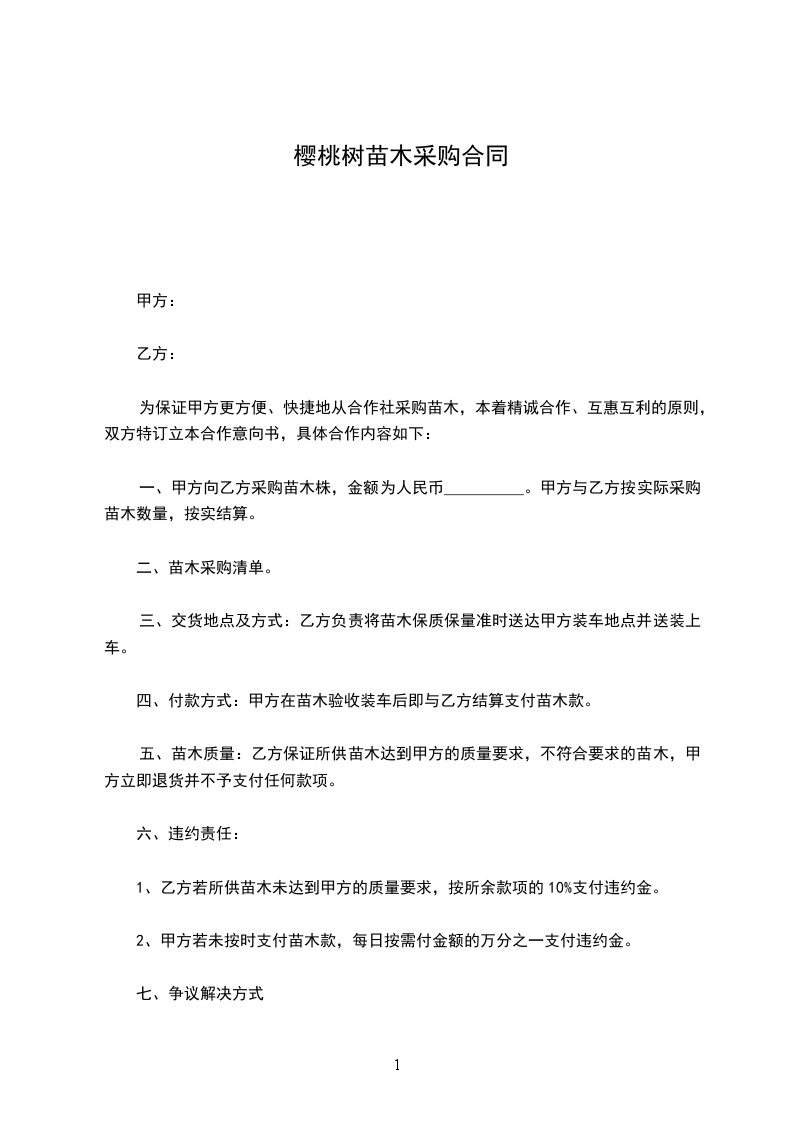 樱桃树苗木采购合同

甲方：

乙方：

为保证甲方更方便、快捷地从合作社采购苗木，本着精诚合作、互惠互利的原则，双方特订立本合作意向书，具体合作内容如下：

一、甲方向乙方采购苗木株，金额为人民币__________。甲方与乙方按实际采购苗木数量，按实结算。

二、苗木采购清单。

三、交货地点及方式：乙方负责将苗木保质保量准时送达甲方装车地点并送装上车。

四、付款方式：甲方在苗木验收装车后即与乙方结算支付苗木款。

五、苗木质量：乙方保证所供苗木达到甲方的质量要求，不符合要求的苗木，甲方立即退货并不予支付任何款项。

六、违约责任：

1、乙方若所供苗木未达到甲方的质量要求，按所余款项的 10%支付违约金。

2、甲方若未按时支付苗木款，每日按需付金额的万分之一支付违约金。

七、争议解决方式

1